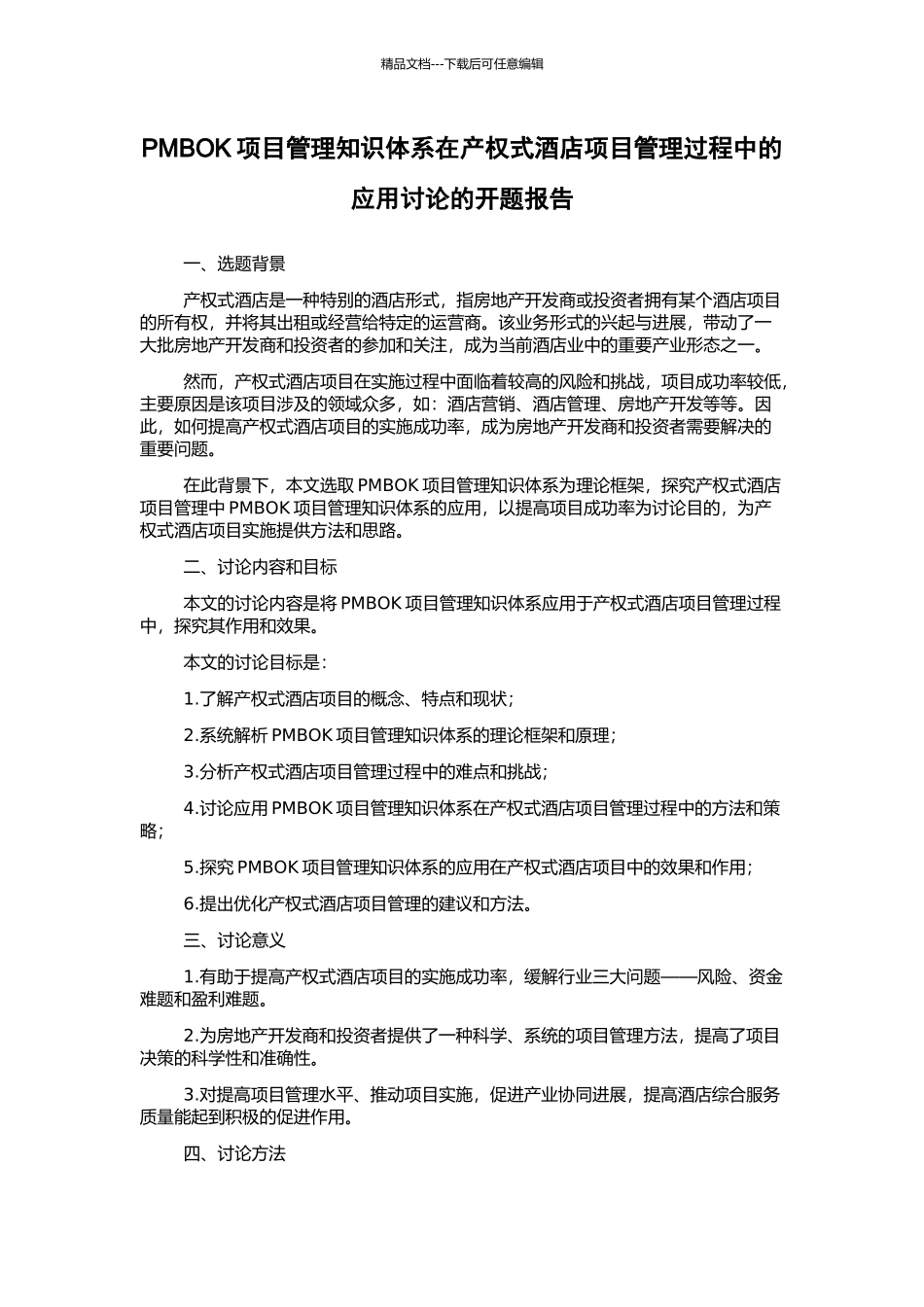 精品文档---下载后可任意编辑

PMBOK 项目管理知识体系在产权式酒店项目管理过程中的应用讨论的开题报告

一、选题背景

产权式酒店是一种特别的酒店形式，指房地产开发商或投资者拥有某个酒店项目的所有权，并将其出租或经营给特定的运营商。该业务形式的兴起与进展，带动了一大批房地产开发商和投资者的参加和关注，成为当前酒店业中的重要产业形态之一。

然而，产权式酒店项目在实施过程中面临着较高的风险和挑战，项目成功率较低，主要原因是该项目涉及的领域众多，如：酒店营销、酒店管理、房地产开发等等。因此，如何提高产权式酒店项目的实施成功率，成为房地产开发商和投资者需要解决的重要问题。

在此背景下，本文选取 PMBOK 项目管理知识体系为理论框架，探究产权式酒店项目管理中 PMBOK 项目管理知识体系的应用，以提高项目成功率为讨论目的，为产权式酒店项目实施提供方法和思路。

二、讨论内容和目标

本文的讨论内容是将 PMBOK 项目管理知识体系应用于产权式酒店项目管理过程中，探究其作用和效果。

本文的讨论目标是：

1.了解产权式酒店项目的概念、特点和现状；

2.系统解析 PMBOK 项目管理知识体系的理论框架和原理；

3.分析产权式酒店项目管理过程中的难点和挑战；

4.讨论应用 PMBOK 项目管理知识体系在产权式酒店项目管理过程中的方法和策略；

5.探究 PMBOK 项目管理知识体系的应用在产权式酒店项目中的效果和作用；

6.提出优化产权式酒店项目管理的建议和方法。

三、讨论意义

1.有助于提高产权式酒店项目的实施成功率，缓解行业三大问题——风险、资金难题和盈利难题。

2.为房地产开发商和投资者提供了一种科学、系统的项目管理方法，提高了项目决策的科学性和准确性。

3.对提高项目管理水平、推动项目实施，促进产业协同进展，提高酒店综合服务质量能起到积极的促进作用。

四、讨论方法